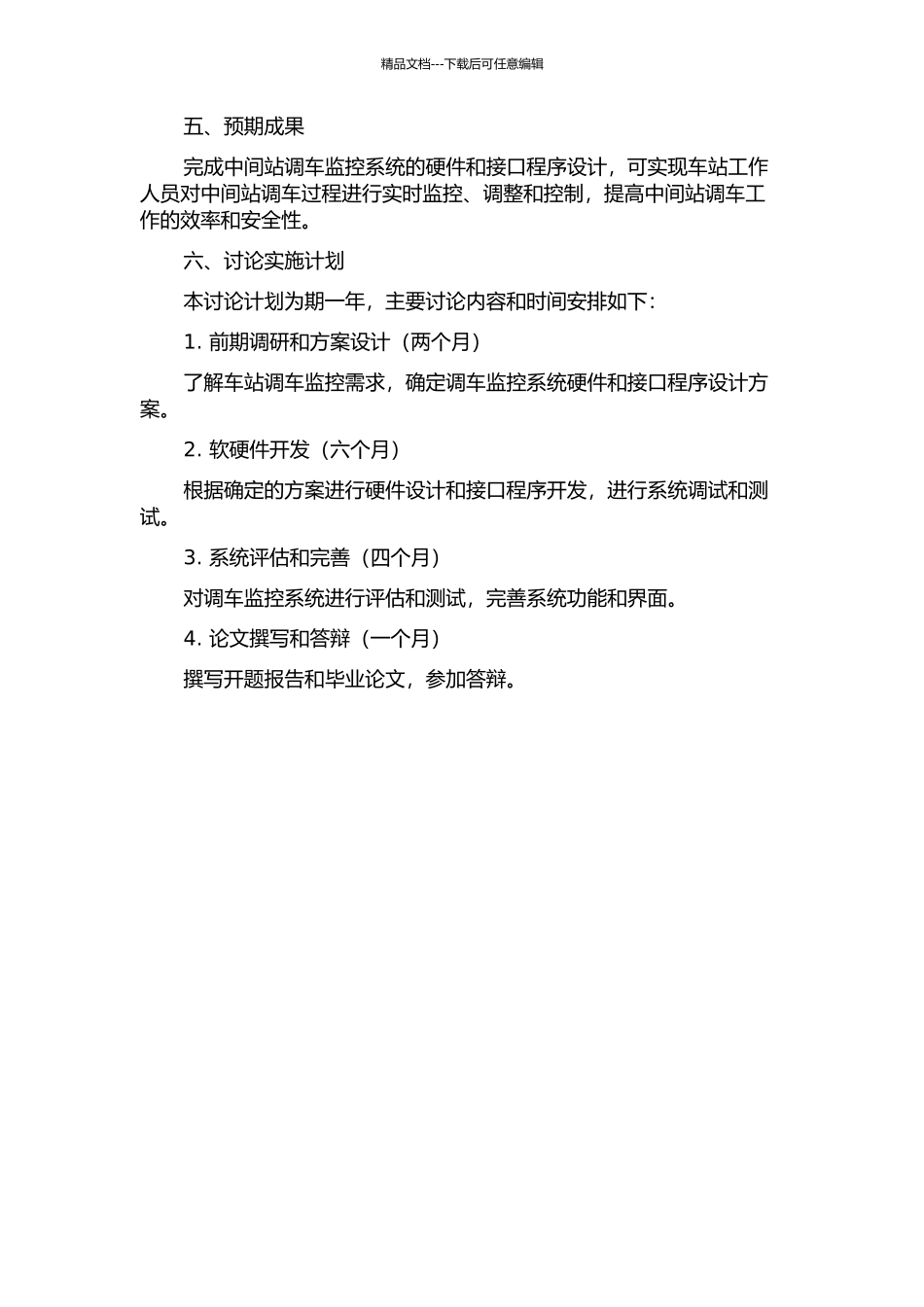 精品文档---下载后可任意编辑

五、预期成果

完成中间站调车监控系统的硬件和接口程序设计，可实现车站工作人员对中间站调车过程进行实时监控、调整和控制，提高中间站调车工作的效率和安全性。

六、讨论实施计划

本讨论计划为期一年，主要讨论内容和时间安排如下：

1. 前期调研和方案设计（两个月）

了解车站调车监控需求，确定调车监控系统硬件和接口程序设计方案。

2. 软硬件开发（六个月）

根据确定的方案进行硬件设计和接口程序开发，进行系统调试和测试。

3. 系统评估和完善（四个月）

对调车监控系统进行评估和测试，完善系统功能和界面。

4. 论文撰写和答辩（一个月）

撰写开题报告和毕业论文，参加答辩。